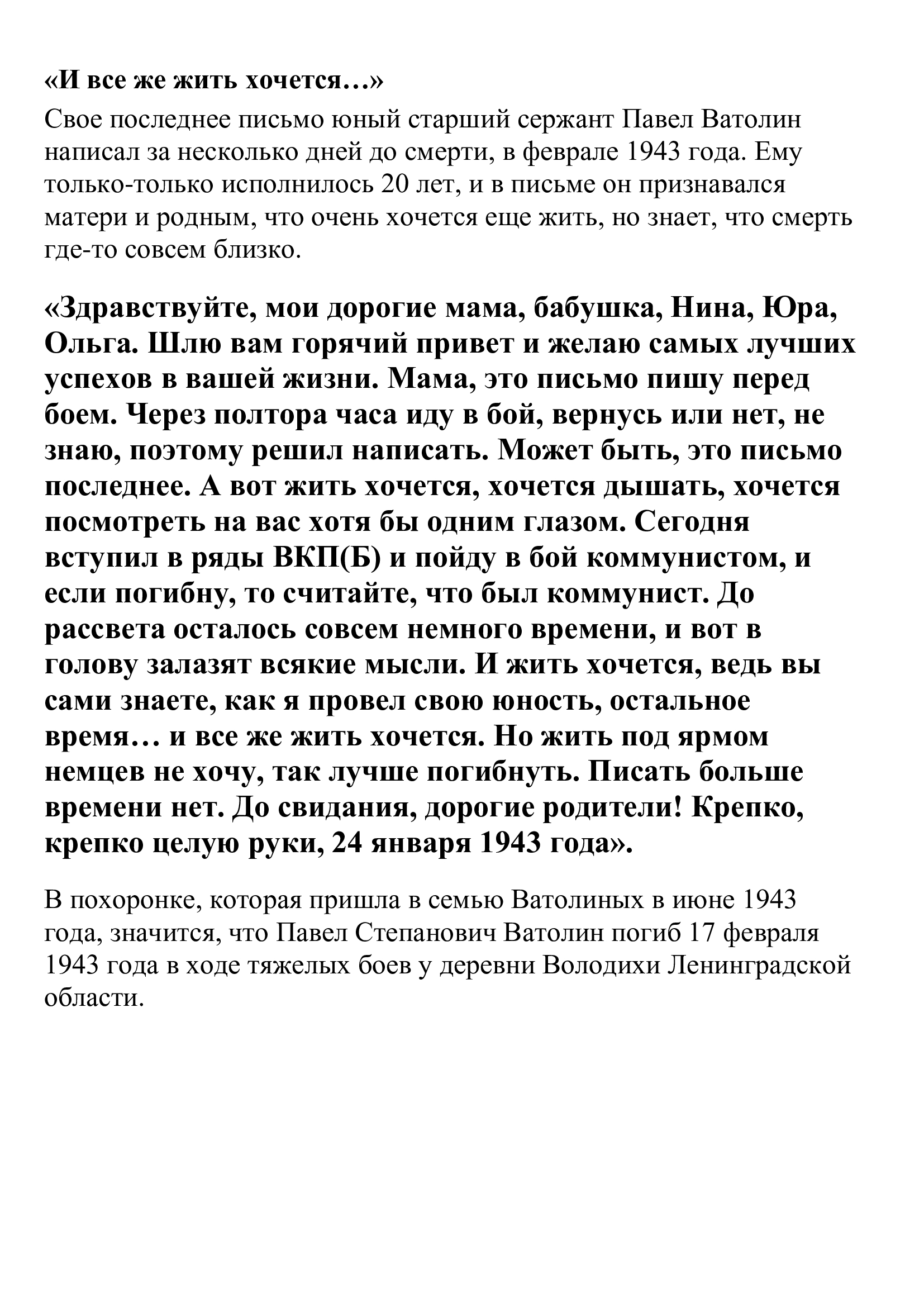 «И все же жить хочется…»

Свое последнее письмо юный старший сержант Павел Ватолин написал за несколько дней до смерти, в феврале 1943 года. Ему только-только исполнилось 20 лет, и в письме он признавался матери и родным, что очень хочется еще жить, но знает, что смерть где-то совсем близко.

«Здравствуйте, мои дорогие мама, бабушка, Нина, Юра, Ольга. Шлю вам горячий привет и желаю самых лучших успехов в вашей жизни. Мама, это письмо пишу перед боем. Через полтора часа иду в бой, вернусь или нет, не знаю, поэтому решил написать. Может быть, это письмо последнее. А вот жить хочется, хочется дышать, хочется посмотреть на вас хотя бы одним глазом. Сегодня вступил в ряды ВКП(Б) и пойду в бой коммунистом, и если погибну, то считайте, что был коммунист. До рассвета осталось совсем немного времени, и вот в голову залазят всякие мысли. И жить хочется, ведь вы сами знаете, как я провел свою юность, остальное время… и все же жить хочется. Но жить под ярмом немцев не хочу, так лучше погибнуть. Писать больше времени нет. До свидания, дорогие родители! Крепко, крепко целую руки, 24 января 1943 года».

В похоронке, которая пришла в семью Ватолиных в июне 1943 года, значится, что Павел Степанович Ватолин погиб 17 февраля 1943 года в ходе тяжелых боев у деревни Володихи Ленинградской области.